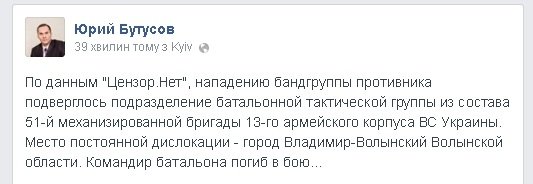 Юрий Бутусов
39 хвилин тому з Kyiv

По данным "Цензор.Нет", нападению бандгруппы противника подверглось подразделение батальонной тактической группы из состава 51-й механизированной бригады 13-го армейского корпуса ВС Украины. Место постоянной дислокации - город Владимир-Волынский Волынской области. Командир батальона погиб в бою...